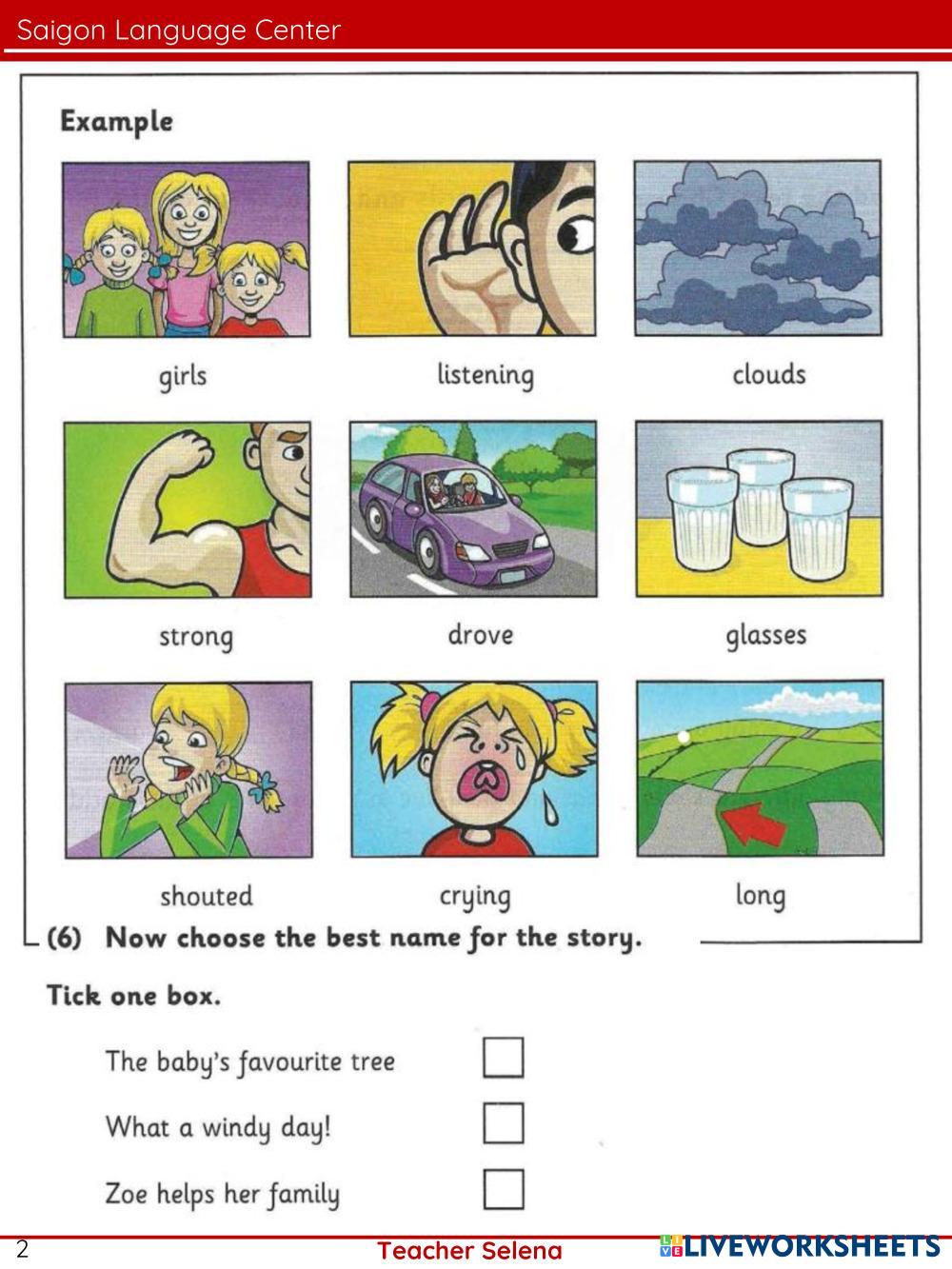 Saigon Language Center

Example

girls

listening

clouds

strong

drove

glasses

shouted

crying

long

(6) Now choose the best name for the story.

Tick one box.

The baby's favourite tree

What a windy day!

Zoe helps her family

2

Teacher Selena

LIVEWORKSHEETS